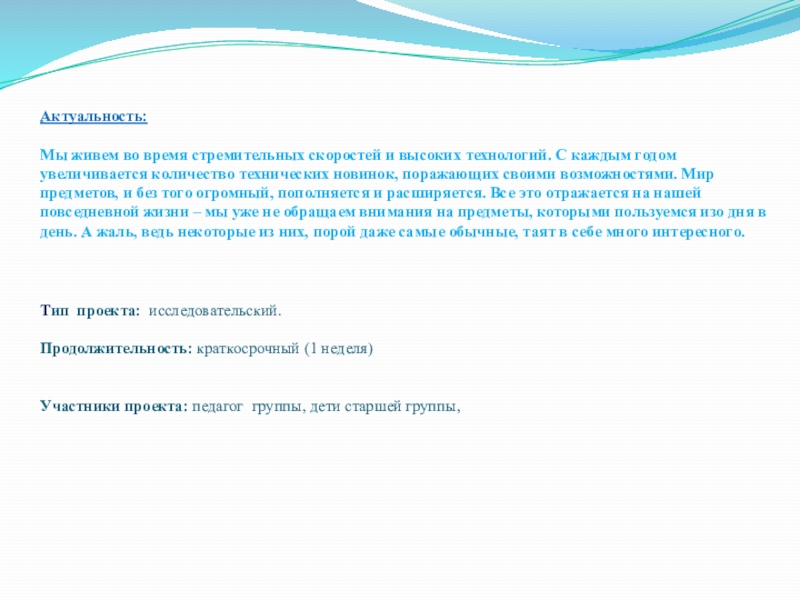 Актуальность:

Мы живем во время стремительных скоростей и высоких технологий. С каждым годом увеличивается количество технических новинок, поражающих своими возможностями. Мир предметов, и без того огромный, пополняется и расширяется. Все это отражается на нашей повседневной жизни – мы уже не обращаем внимания на предметы, которыми пользуемся изо дня в день. А жаль, ведь некоторые из них, порой даже самые обычные, таят в себе много интересного.

Тип проекта: исследовательский.

Продолжительность: краткосрочный (1 неделя)

Участники проекта: педагог группы, дети старшей группы,